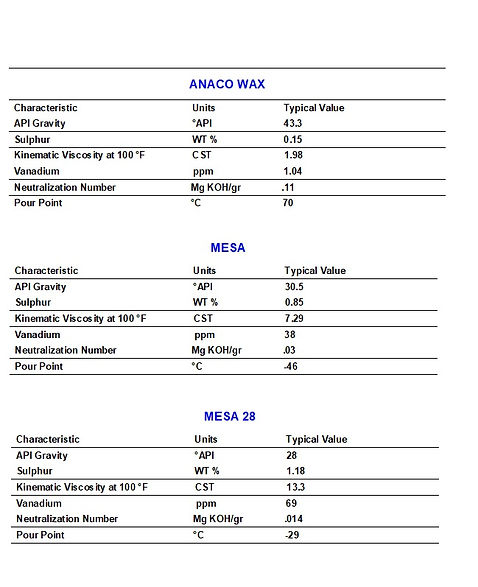 ANACO WAX

| Characteristic | Units | Typical Value |
|---|---|---|
| API Gravity | °API | 43.3 |
| Sulphur | WT % | 0.15 |
| Kinematic Viscosity at 100 °F | CST | 1.98 |
| Vanadium | ppm | 1.04 |
| Neutralization Number | Mg KOH/gr | .11 |
| Pour Point | °C | 70 |

MESA

| Characteristic | Units | Typical Value |
|---|---|---|
| API Gravity | °API | 30.5 |
| Sulphur | WT % | 0.85 |
| Kinematic Viscosity at 100 °F | CST | 7.29 |
| Vanadium | ppm | 38 |
| Neutralization Number | Mg KOH/gr | .03 |
| Pour Point | °C | -46 |

MESA 28

| Characteristic | Units | Typical Value |
|---|---|---|
| API Gravity | °API | 28 |
| Sulphur | WT % | 1.18 |
| Kinematic Viscosity at 100 °F | CST | 13.3 |
| Vanadium | ppm | 69 |
| Neutralization Number | Mg KOH/gr | .014 |
| Pour Point | °C | -29 |